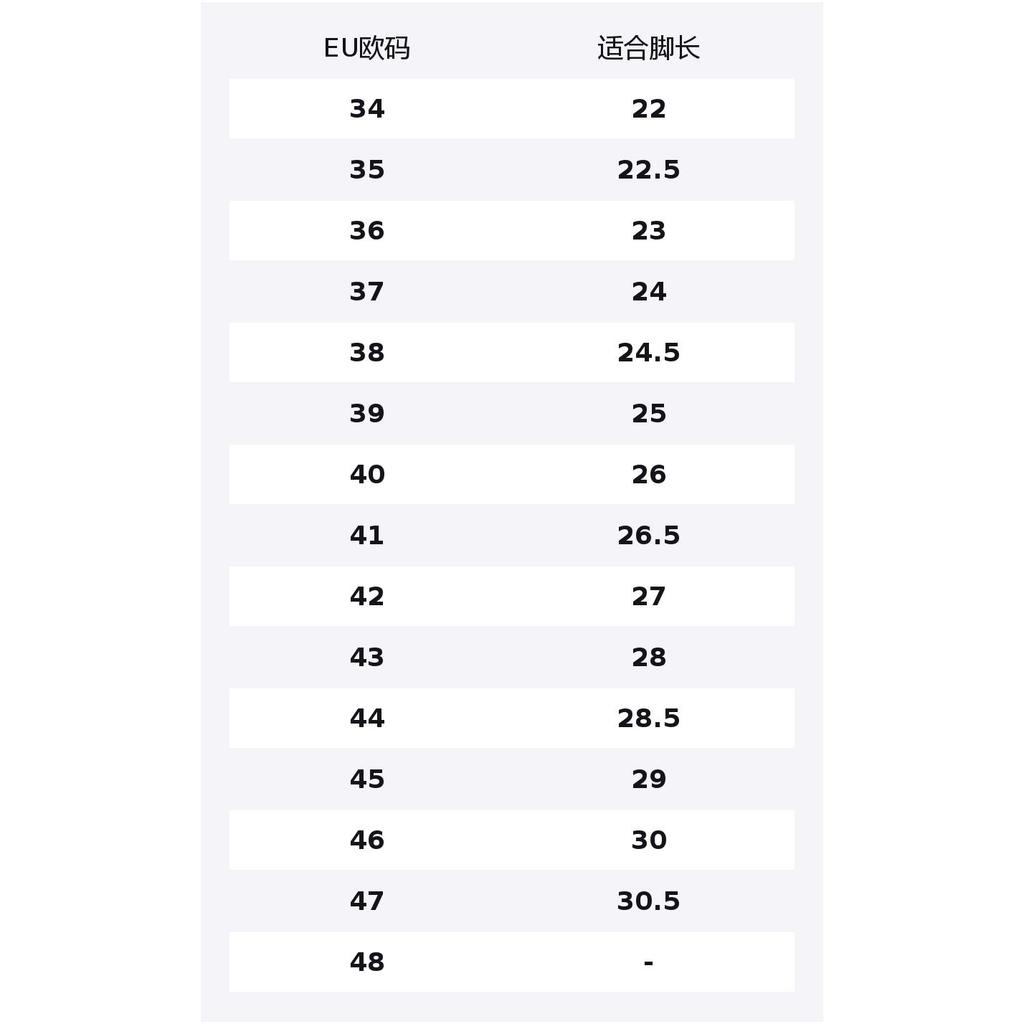 | EU欧码 | 适合脚长 |
|---|---|
| 34 | 22 |
| 35 | 22.5 |
| 36 | 23 |
| 37 | 24 |
| 38 | 24.5 |
| 39 | 25 |
| 40 | 26 |
| 41 | 26.5 |
| 42 | 27 |
| 43 | 28 |
| 44 | 28.5 |
| 45 | 29 |
| 46 | 30 |
| 47 | 30.5 |
| 48 | - |